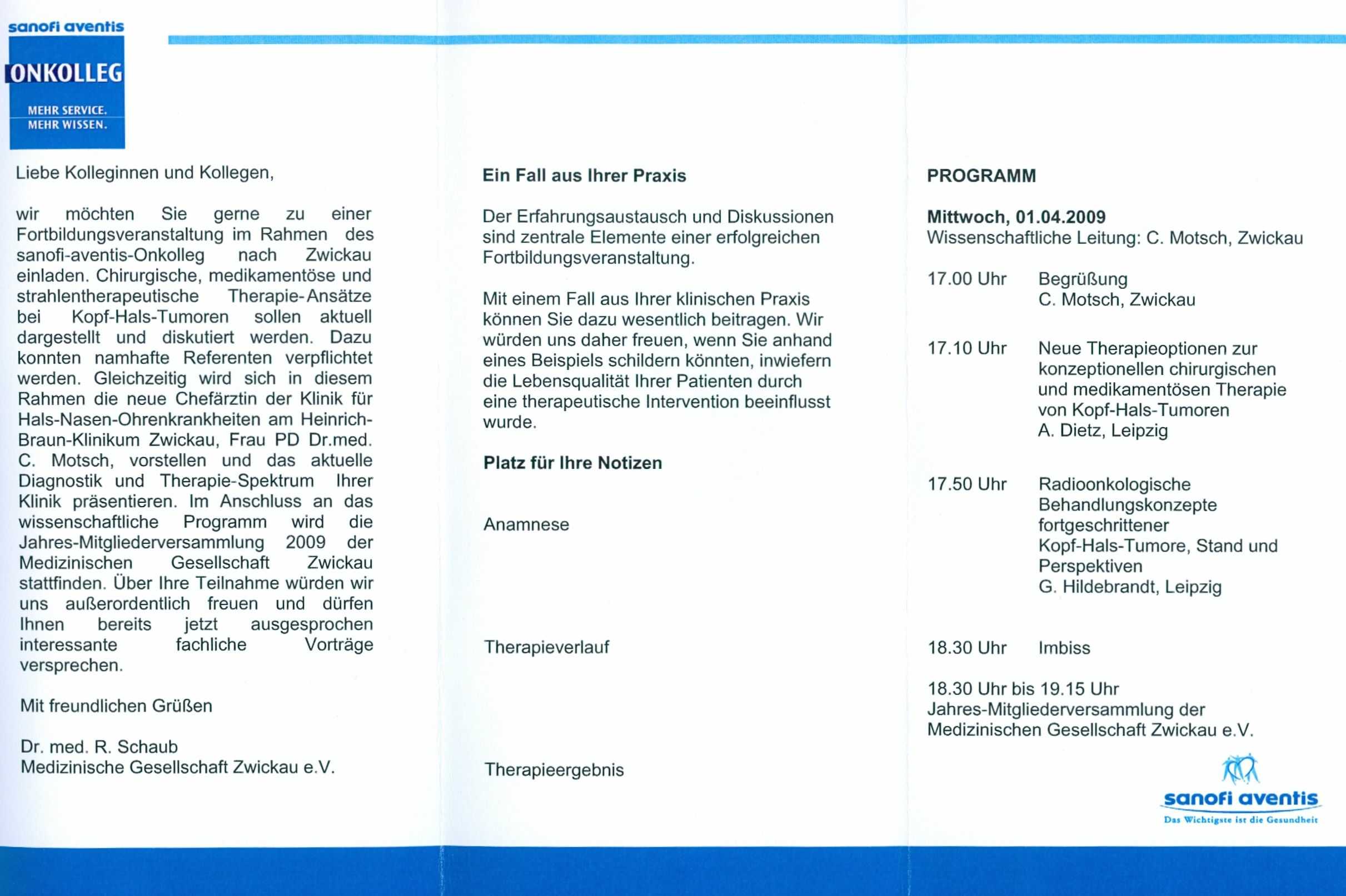 sanofi aventis

ONKOLLEG

MEHR SERVICE.
MEHR WISSEN.

Liebe Kolleginnen und Kollegen,

wir möchten Sie gerne zu einer Fortbildungsveranstaltung im Rahmen des sanofi-aventis-Onkolleg nach Zwickau einladen. Chirurgische, medikamentöse und strahlentherapeutische Therapie-Ansätze bei Kopf-Hals-Tumoren sollen aktuell dargestellt und diskutiert werden. Dazu konnten namhafte Referenten verpflichtet werden. Gleichzeitig wird sich in diesem Rahmen die neue Chefärztin der Klinik für Hals-Nasen-Ohrenkrankheiten am Heinrich-Braun-Klinikum Zwickau, Frau PD Dr.med. C. Motsch, vorstellen und das aktuelle Diagnostik und Therapie-Spektrum Ihrer Klinik präsentieren. Im Anschluss an das wissenschaftliche Programm wird die Jahres-Mitgliederversammlung 2009 der Medizinischen Gesellschaft Zwickau stattfinden. Über Ihre Teilnahme würden wir uns außerordentlich freuen und dürfen Ihnen bereits jetzt ausgesprochen interessante fachliche Vorträge versprechen.

Mit freundlichen Grüßen

Dr. med. R. Schaub
Medizinische Gesellschaft Zwickau e.V.

Ein Fall aus Ihrer Praxis

Der Erfahrungsaustausch und Diskussionen sind zentrale Elemente einer erfolgreichen Fortbildungsveranstaltung.

Mit einem Fall aus Ihrer klinischen Praxis können Sie dazu wesentlich beitragen. Wir würden uns daher freuen, wenn Sie anhand eines Beispiels schildern könnten, inwiefern die Lebensqualität Ihrer Patienten durch eine therapeutische Intervention beeinflusst wurde.

Platz für Ihre Notizen

Anamnese

Therapieverlauf

Therapieergebnis

PROGRAMM

Mittwoch, 01.04.2009
Wissenschaftliche Leitung: C. Motsch, Zwickau

17.00 Uhr Begrüßung
C. Motsch, Zwickau

17.10 Uhr Neue Therapieoptionen zur konzeptionellen chirurgischen und medikamentösen Therapie von Kopf-Hals-Tumoren
A. Dietz, Leipzig

17.50 Uhr Radioonkologische Behandlungskonzepte fortgeschrittener Kopf-Hals-Tumore, Stand und Perspektiven
G. Hildebrandt, Leipzig

18.30 Uhr Imbiss

18.30 Uhr bis 19.15 Uhr
Jahres-Mitgliederversammlung der Medizinischen Gesellschaft Zwickau e.V.

sanofi aventis
Das Wichtigste ist die Gesundheit